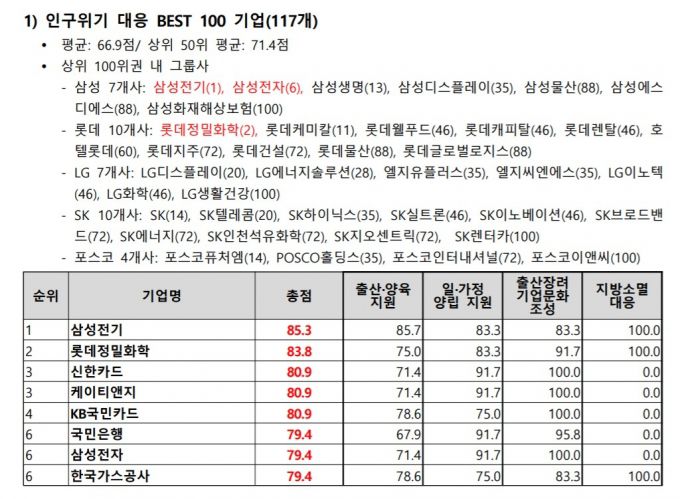 1) 인구위기 대응 BEST 100 기업(117개)

• 평균: 66.9점/ 상위 50위 평균: 71.4점
• 상위 100위권 내 그룹사
- 삼성 7개사: 삼성전기(1), 삼성전자(6), 삼성생명(13), 삼성디스플레이(35), 삼성물산(88), 삼성에스디에스(88), 삼성화재해상보험(100)
- 롯데 10개사: 롯데정밀화학(2), 롯데케미칼(11), 롯데웰푸드(46), 롯데캐피탈(46), 롯데렌탈(46), 호텔롯데(60), 롯데지주(72), 롯데건설(72), 롯데물산(88), 롯데글로벌로지스(88)
- LG 7개사: LG디스플레이(20), LG에너지솔루션(28), 엘지유플러스(35), 엘지씨엔에스(35), LG이노텍(46), LG화학(46), LG생활건강(100)
- SK 10개사: SK(14), SK텔레콤(20), SK하이닉스(35), SK실트론(46), SK이노베이션(46), SK브로드밴드(72), SK에너지(72), SK인천석유화학(72), SK지오센트릭(72), SK렌터카(100)
- 포스코 4개사: 포스코퓨처엠(14), POSCO홀딩스(35), 포스코인터내셔널(72), 포스코이앤씨(100)

| 순위 | 기업명 | 총점 | 출산·양육 지원 | 일·가정 양립 지원 | 출산장려 기업문화 조성 | 지방소멸 대응 |
|---|---|---|---|---|---|---|
| 1 | 삼성전기 | 85.3 | 85.7 | 83.3 | 83.3 | 100.0 |
| 2 | 롯데정밀화학 | 83.8 | 75.0 | 83.3 | 91.7 | 100.0 |
| 3 | 신한카드 | 80.9 | 71.4 | 91.7 | 100.0 | 0.0 |
| 3 | 케이티앤지 | 80.9 | 71.4 | 91.7 | 100.0 | 0.0 |
| 4 | KB국민카드 | 80.9 | 78.6 | 75.0 | 100.0 | 0.0 |
| 6 | 국민은행 | 79.4 | 67.9 | 91.7 | 95.8 | 0.0 |
| 6 | 삼성전자 | 79.4 | 71.4 | 91.7 | 100.0 | 0.0 |
| 6 | 한국가스공사 | 79.4 | 78.6 | 75.0 | 83.3 | 100.0 |